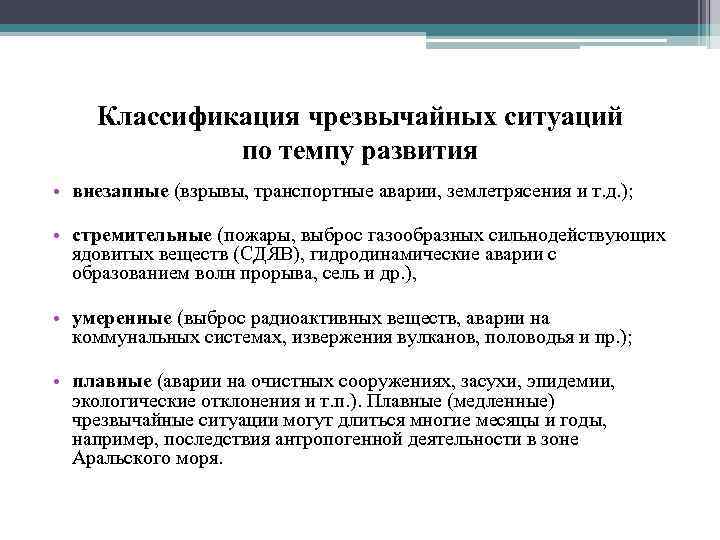 Классификация чрезвычайных ситуаций по темпу развития

• внезапные (взрывы, транспортные аварии, землетрясения и т.д.);

• стремительные (пожары, выброс газообразных сильнодействующих ядовитых веществ (СДЯВ), гидродинамические аварии с образованием волн прорыва, сель и др.),

• умеренные (выброс радиоактивных веществ, аварии на коммунальных системах, извержения вулканов, половодья и пр.);

• плавные (аварии на очистных сооружениях, засухи, эпидемии, экологические отклонения и т.п.). Плавные (медленные) чрезвычайные ситуации могут длиться многие месяцы и годы, например, последствия антропогенной деятельности в зоне Аральского моря.